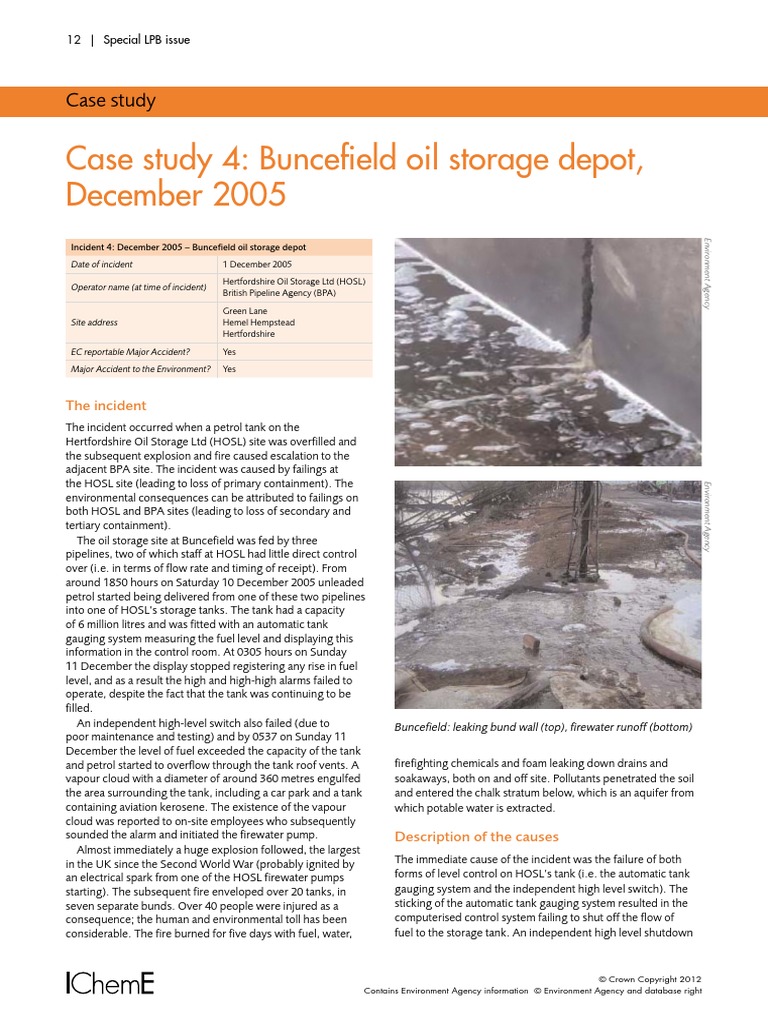 12 | Special LPB issue

Case study

Case study 4: Buncefield oil storage depot, December 2005

| Incident 4: December 2005 – Buncefield oil storage depot | |
|---|---|
| Date of incident | 1 December 2005 |
| Operator name (at time of incident) | Hertfordshire Oil Storage Ltd (HOSL) British Pipeline Agency (BPA) |
| Site address | Green Lane Hemel Hempstead Hertfordshire |
| EC reportable Major Accident? | Yes |
| Major Accident to the Environment? | Yes |

The incident

The incident occurred when a petrol tank on the Hertfordshire Oil Storage Ltd (HOSL) site was overfilled and the subsequent explosion and fire caused escalation to the adjacent BPA site. The incident was caused by failings at the HOSL site (leading to loss of primary containment). The environmental consequences can be attributed to failings on both HOSL and BPA sites (leading to loss of secondary and tertiary containment).

The oil storage site at Buncefield was fed by three pipelines, two of which staff at HOSL had little direct control over (i.e. in terms of flow rate and timing of receipt). From around 1850 hours on Saturday 10 December 2005 unleaded petrol started being delivered from one of these two pipelines into one of HOSL's storage tanks. The tank had a capacity of 6 million litres and was fitted with an automatic tank gauging system measuring the fuel level and displaying this information in the control room. At 0305 hours on Sunday 11 December the display stopped registering any rise in fuel level, and as a result the high and high-high alarms failed to operate, despite the fact that the tank was continuing to be filled.

An independent high-level switch also failed (due to poor maintenance and testing) and by 0537 on Sunday 11 December the level of fuel exceeded the capacity of the tank and petrol started to overflow through the tank roof vents. A vapour cloud with a diameter of around 360 metres engulfed the area surrounding the tank, including a car park and a tank containing aviation kerosene. The existence of the vapour cloud was reported to on-site employees who subsequently sounded the alarm and initiated the firewater pump.

Almost immediately a huge explosion followed, the largest in the UK since the Second World War (probably ignited by an electrical spark from one of the HOSL firewater pumps starting). The subsequent fire enveloped over 20 tanks, in seven separate bunds. Over 40 people were injured as a consequence; the human and environmental toll has been considerable. The fire burned for five days with fuel, water,

Environment Agency

Environment Agency

Buncefield: leaking bund wall (top), firewater runoff (bottom)

firefighting chemicals and foam leaking down drains and soakaways, both on and off site. Pollutants penetrated the soil and entered the chalk stratum below, which is an aquifer from which potable water is extracted.

Description of the causes

The immediate cause of the incident was the failure of both forms of level control on HOSL's tank (i.e. the automatic tank gauging system and the independent high level switch). The sticking of the automatic tank gauging system resulted in the computerised control system failing to shut off the flow of fuel to the storage tank. An independent high level shutdown

IChemE

© Crown Copyright 2012
Contains Environment Agency information © Environment Agency and database right